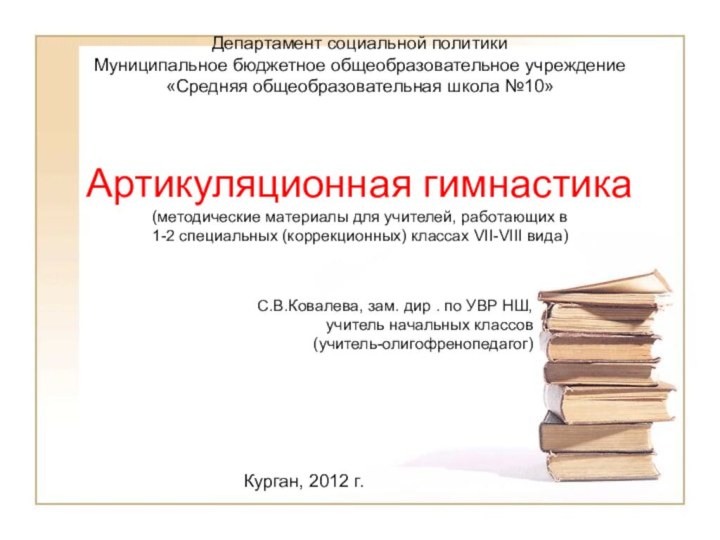 Департамент социальной политики
Муниципальное бюджетное общеобразовательное учреждение
«Средняя общеобразовательная школа №10»

Артикуляционная гимнастика
(методические материалы для учителей, работающих в 1-2 специальных (коррекционных) классах VII-VIII вида)

С.В.Ковалева, зам. дир . по УВР НШ,
учитель начальных классов
(учитель-олигофренопедагог)

Курган, 2012 г.